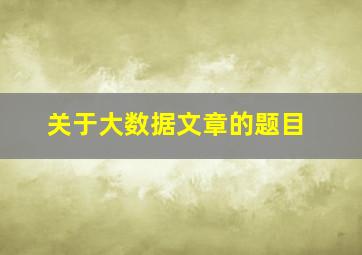 关于大数据文章的题目